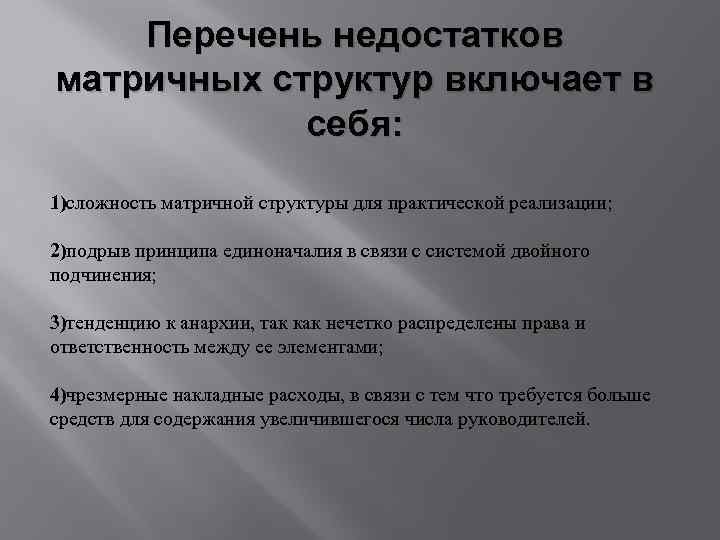 Перечень недостатков матричных структур включает в себя:

1)сложность матричной структуры для практической реализации;

2)подрыв принципа единоначалия в связи с системой двойного подчинения;

3)тенденцию к анархии, так как нечетко распределены права и ответственность между ее элементами;

4)чрезмерные накладные расходы, в связи с тем что требуется больше средств для содержания увеличившегося числа руководителей.